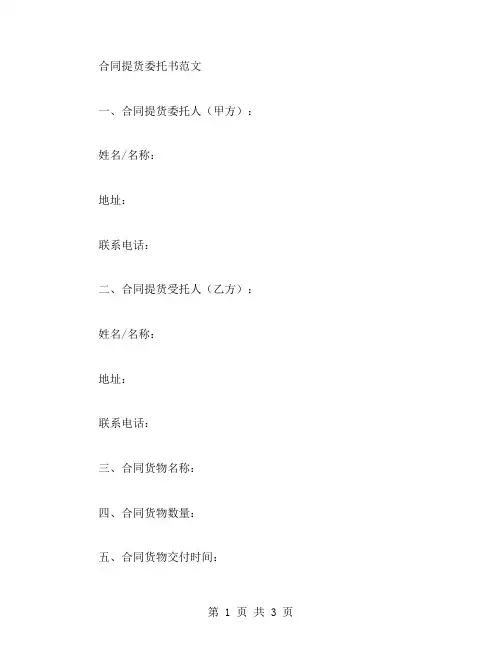 合同提货委托书范文

一、合同提货委托人（甲方）：

姓名/名称：

地址：

联系电话：

二、合同提货受托人（乙方）：

姓名/名称：

地址：

联系电话：

三、合同货物名称：

四、合同货物数量：

五、合同货物交付时间：

第 1 页 共 3 页